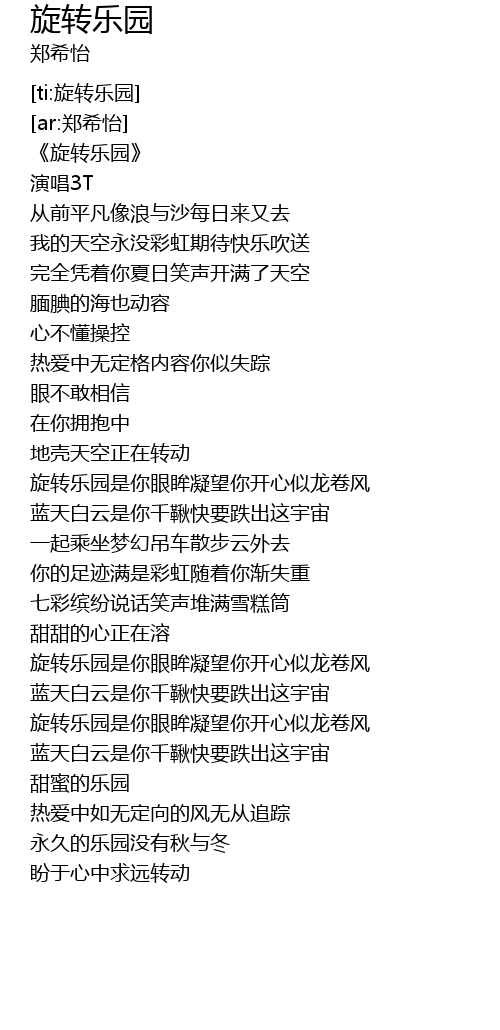 旋转乐园
郑希怡

[ti:旋转乐园]
[ar:郑希怡]
《旋转乐园》
演唱3T
从前平凡像浪与沙每日来又去
我的天空永没彩虹期待快乐吹送
完全凭着你夏日笑声开满了天空
腼腆的海也动容
心不懂操控
热爱中无定格内容你似失踪
眼不敢相信
在你拥抱中
地壳天空正在转动
旋转乐园是你眼眸凝望你开心似龙卷风
蓝天白云是你千鞦快要跌出这宇宙
一起乘坐梦幻吊车散步云外去
你的足迹满是彩虹随着你渐失重
七彩缤纷说话笑声堆满雪糕筒
甜甜的心正在溶
旋转乐园是你眼眸凝望你开心似龙卷风
蓝天白云是你千鞦快要跌出这宇宙
旋转乐园是你眼眸凝望你开心似龙卷风
蓝天白云是你千鞦快要跌出这宇宙
甜蜜的乐园
热爱中如无定向的风无从追踪
永久的乐园没有秋与冬
盼于心中求远转动